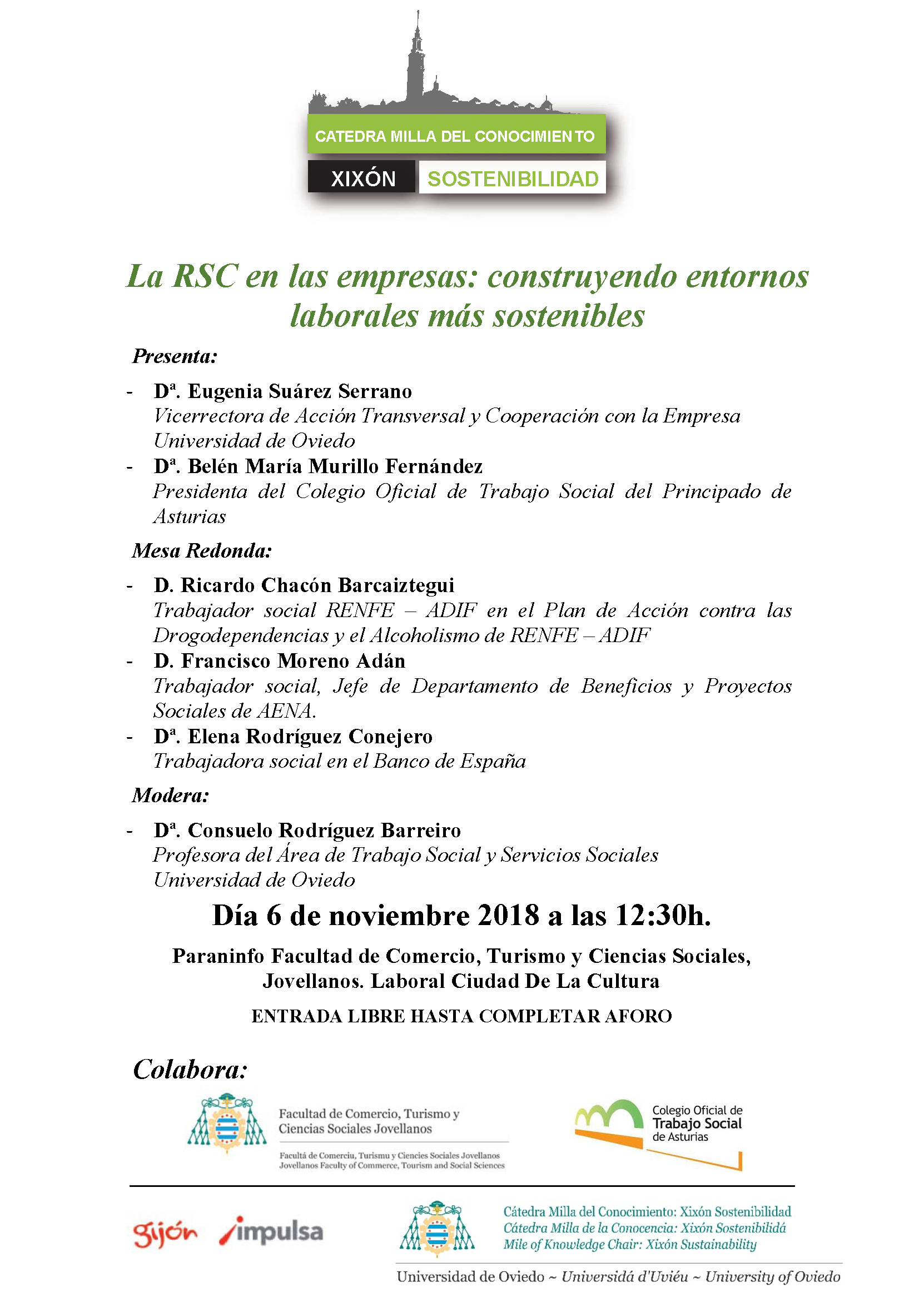 CATEDRA MILLA DEL CONOCIMIENTO

XIXÓN SOSTENIBILIDAD

La RSC en las empresas: construyendo entornos laborales más sostenibles

Presenta:

- Dª. Eugenia Suárez Serrano
Vicerrectora de Acción Transversal y Cooperación con la Empresa
Universidad de Oviedo
- Dª. Belén María Murillo Fernández
Presidenta del Colegio Oficial de Trabajo Social del Principado de Asturias

Mesa Redonda:

- D. Ricardo Chacón Barcaiztegui
Trabajador social RENFE – ADIF en el Plan de Acción contra las Drogodependencias y el Alcoholismo de RENFE – ADIF
- D. Francisco Moreno Adán
Trabajador social, Jefe de Departamento de Beneficios y Proyectos Sociales de AENA.
- Dª. Elena Rodríguez Conejero
Trabajadora social en el Banco de España

Modera:

- Dª. Consuelo Rodríguez Barreiro
Profesora del Área de Trabajo Social y Servicios Sociales
Universidad de Oviedo

Día 6 de noviembre 2018 a las 12:30h.

Paraninfo Facultad de Comercio, Turismo y Ciencias Sociales, Jovellanos. Laboral Ciudad De La Cultura

ENTRADA LIBRE HASTA COMPLETAR AFORO

Colabora:

Facultad de Comercio, Turismo y Ciencias Sociales Jovellanos
Facultá de Comerciu, Turismu y Ciencies Sociales Jovellanos
Jovellanos Faculty of Commerce, Tourism and Social Sciences

Colegio Oficial de Trabajo Social de Asturias

gijón impulsa

Cátedra Milla del Conocimiento: Xixón Sostenibilidad
Cátedra Milla de la Conocencia: Xixón Sostenibilidá
Mile of Knowledge Chair: Xixón Sustainability

Universidad de Oviedo ~ Universidá d'Uviéu ~ University of Oviedo